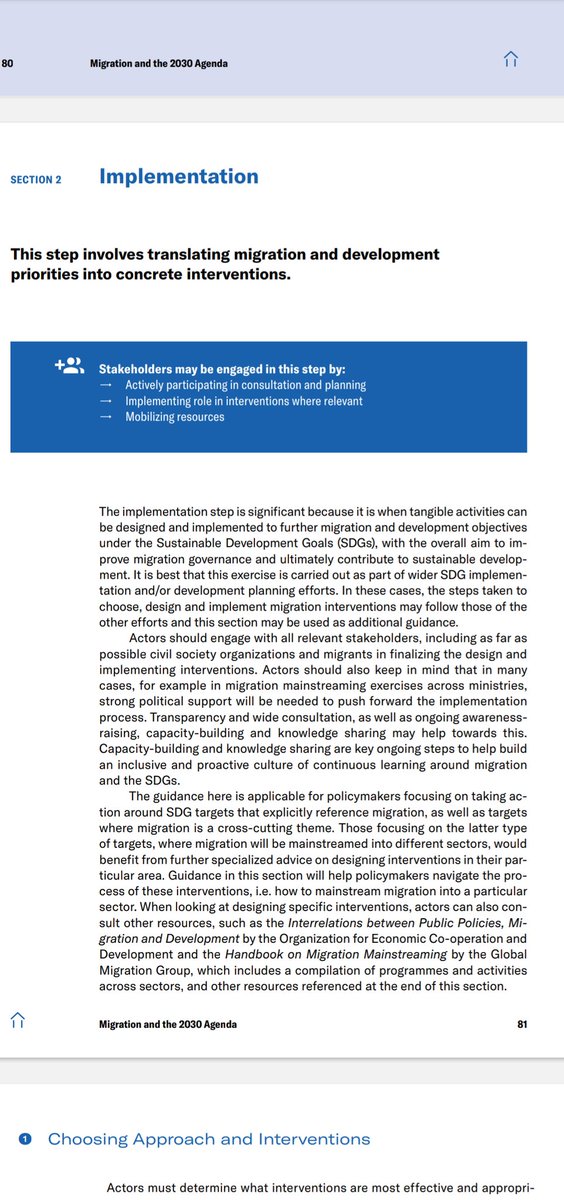 80 Migration and the 2030 Agenda

SECTION 2 Implementation

This step involves translating migration and development priorities into concrete interventions.

Stakeholders may be engaged in this step by:
→ Actively participating in consultation and planning
→ Implementing role in interventions where relevant
→ Mobilizing resources

The implementation step is significant because it is when tangible activities can be designed and implemented to further migration and development objectives under the Sustainable Development Goals (SDGs), with the overall aim to improve migration governance and ultimately contribute to sustainable development. It is best that this exercise is carried out as part of wider SDG implementation and/or development planning efforts. In these cases, the steps taken to choose, design and implement migration interventions may follow those of the other efforts and this section may be used as additional guidance.

Actors should engage with all relevant stakeholders, including as far as possible civil society organizations and migrants in finalizing the design and implementing interventions. Actors should also keep in mind that in many cases, for example in migration mainstreaming exercises across ministries, strong political support will be needed to push forward the implementation process. Transparency and wide consultation, as well as ongoing awareness-raising, capacity-building and knowledge sharing may help towards this. Capacity-building and knowledge sharing are key ongoing steps to help build an inclusive and proactive culture of continuous learning around migration and the SDGs.

The guidance here is applicable for policymakers focusing on taking action around SDG targets that explicitly reference migration, as well as targets where migration is a cross-cutting theme. Those focusing on the latter type of targets, where migration will be mainstreamed into different sectors, would benefit from further specialized advice on designing interventions in their particular area. Guidance in this section will help policymakers navigate the process of these interventions, i.e. how to mainstream migration into a particular sector. When looking at designing specific interventions, actors can also consult other resources, such as the Interrelations between Public Policies, Migration and Development by the Organization for Economic Co-operation and Development and the Handbook on Migration Mainstreaming by the Global Migration Group, which includes a compilation of programmes and activities across sectors, and other resources referenced at the end of this section.

Migration and the 2030 Agenda 81

1 Choosing Approach and Interventions

Actors must determine what interventions are most effective and appropri-